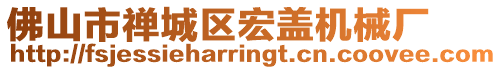 佛山市禅城区宏盖机械厂
http://fsjessieharringt.cn.coovee.com